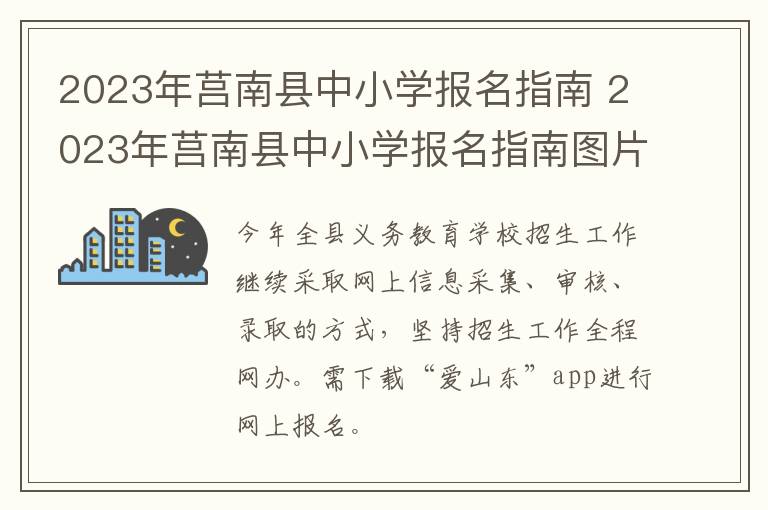 2023年莒南县中小学报名指南 2023年莒南县中小学报名指南图片

今年全县义务教育学校招生工作继续采取网上信息采集、审核、录取的方式，坚持招生工作全程网办。需下载“爱山东”app进行网上报名。